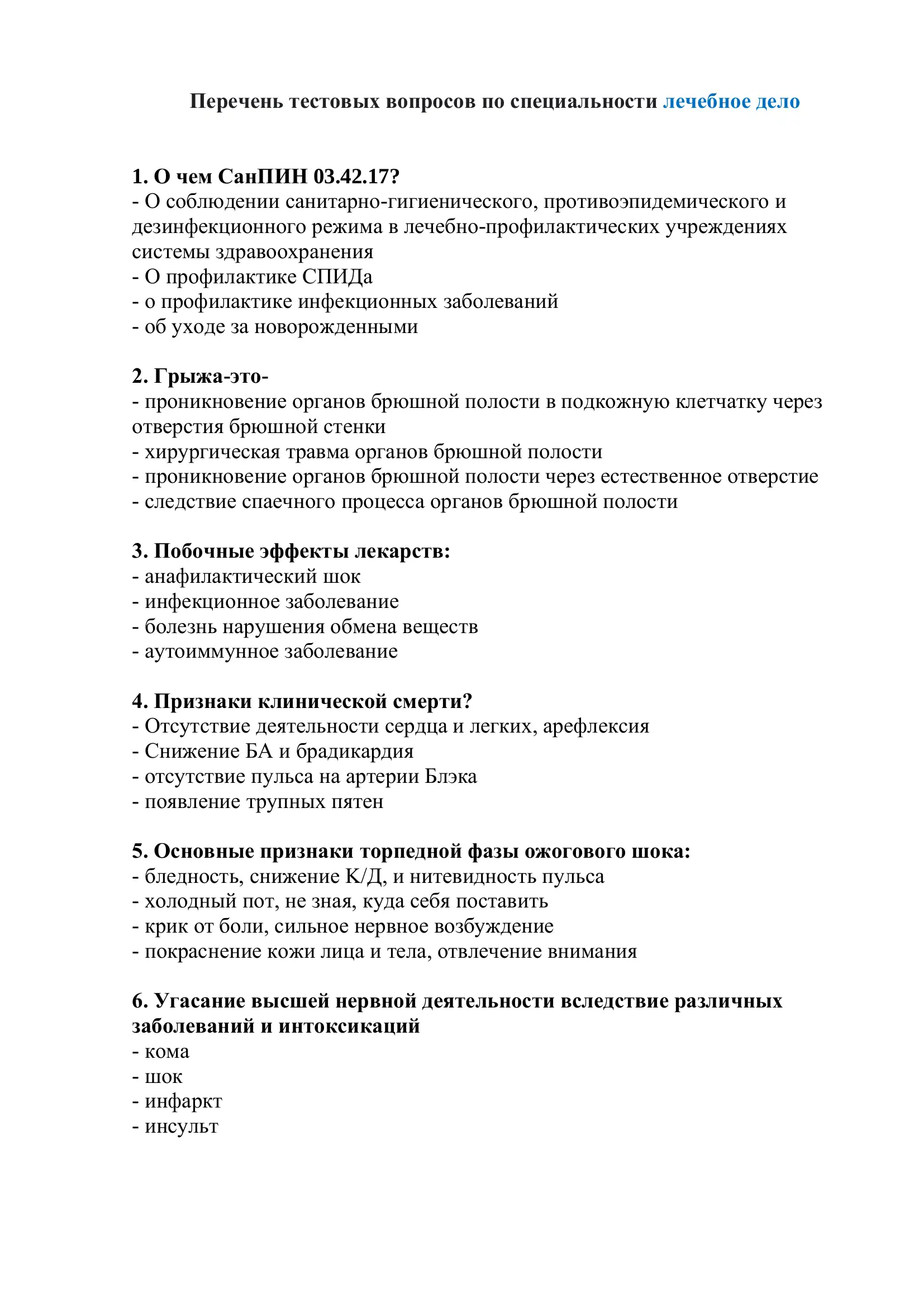 Перечень тестовых вопросов по специальности лечебное дело

1. О чем СанПИН 03.42.17?
- О соблюдении санитарно-гигиенического, противоэпидемического и дезинфекционного режима в лечебно-профилактических учреждениях системы здравоохранения
- О профилактике СПИДа
- о профилактике инфекционных заболеваний
- об уходе за новорожденными

2. Грыжа-это-
- проникновение органов брюшной полости в подкожную клетчатку через отверстия брюшной стенки
- хирургическая травма органов брюшной полости
- проникновение органов брюшной полости через естественное отверстие
- следствие спаечного процесса органов брюшной полости

3. Побочные эффекты лекарств:
- анафилактический шок
- инфекционное заболевание
- болезнь нарушения обмена веществ
- аутоиммунное заболевание

4. Признаки клинической смерти?
- Отсутствие деятельности сердца и легких, арефлексия
- Снижение БА и брадикардия
- отсутствие пульса на артерии Блэка
- появление трупных пятен

5. Основные признаки торпедной фазы ожогового шока:
- бледность, снижение К/Д, и нитевидность пульса
- холодный пот, не зная, куда себя поставить
- крик от боли, сильное нервное возбуждение
- покраснение кожи лица и тела, отвлечение внимания

6. Угасание высшей нервной деятельности вследствие различных заболеваний и интоксикаций
- кома
- шок
- инфаркт
- инсульт